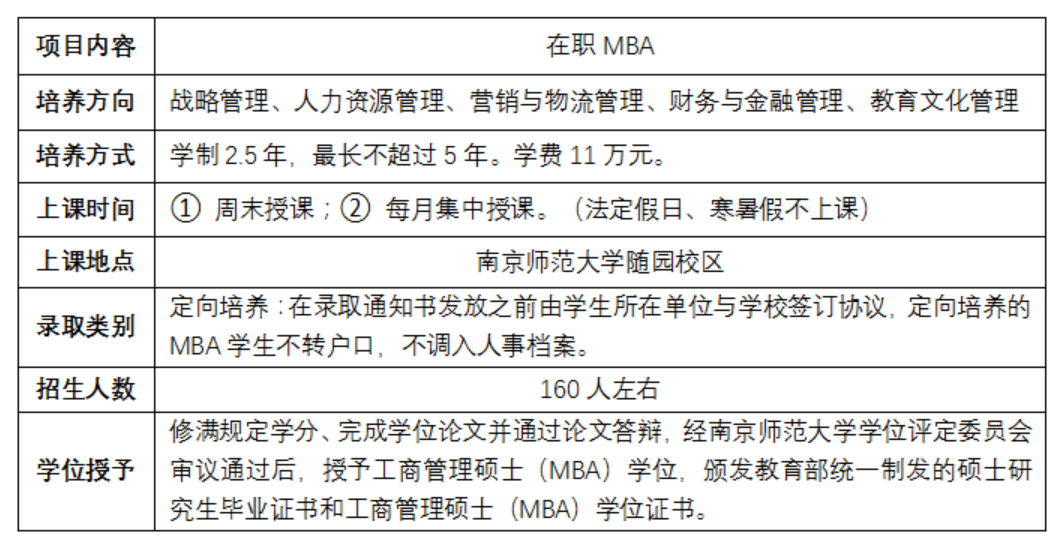 | 项目内容 | 在职 MBA |
|---|---|
| 培养方向 | 战略管理、人力资源管理、营销与物流管理、财务与金融管理、教育文化管理 |
| 培养方式 | 学制 2.5 年，最长不超过 5 年。学费 11 万元。 |
| 上课时间 | ① 周末授课；② 每月集中授课。（法定假日、寒暑假不上课） |
| 上课地点 | 南京师范大学随园校区 |
| 录取类别 | 定向培养：在录取通知书发放之前由学生所在单位与学校签订协议，定向培养的 MBA 学生不转户口，不调入人事档案。 |
| 招生人数 | 160 人左右 |
| 学位授予 | 修满规定学分、完成学位论文并通过论文答辩，经南京师范大学学位评定委员会审议通过后，授予工商管理硕士（MBA）学位，颁发教育部统一制发的硕士研究生毕业证书和工商管理硕士（MBA）学位证书。 |